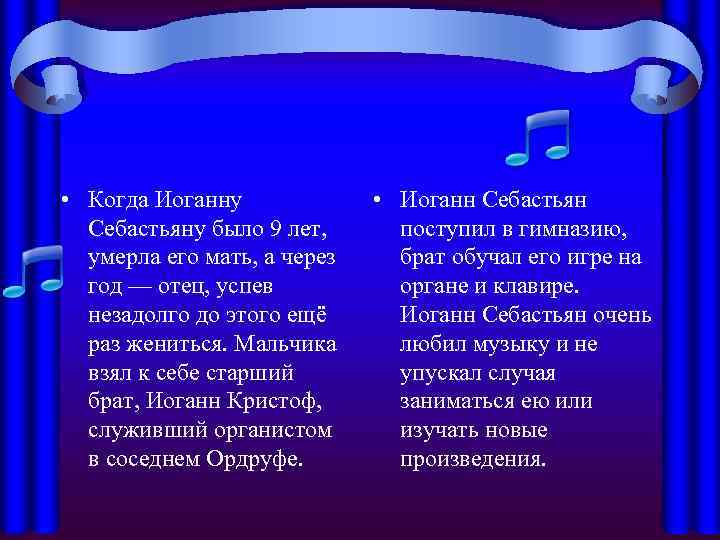 • Когда Иоганну Себастьяну было 9 лет, умерла его мать, а через год — отец, успев незадолго до этого ещё раз жениться. Мальчика взял к себе старший брат, Иоганн Кристоф, служивший органистом в соседнем Ордруфе.

• Иоганн Себастьян поступил в гимназию, брат обучал его игре на органе и клавире. Иоганн Себастьян очень любил музыку и не упускал случая заниматься ею или изучать новые произведения.